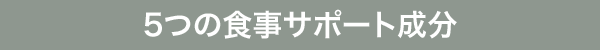 5つの食事サポート成分